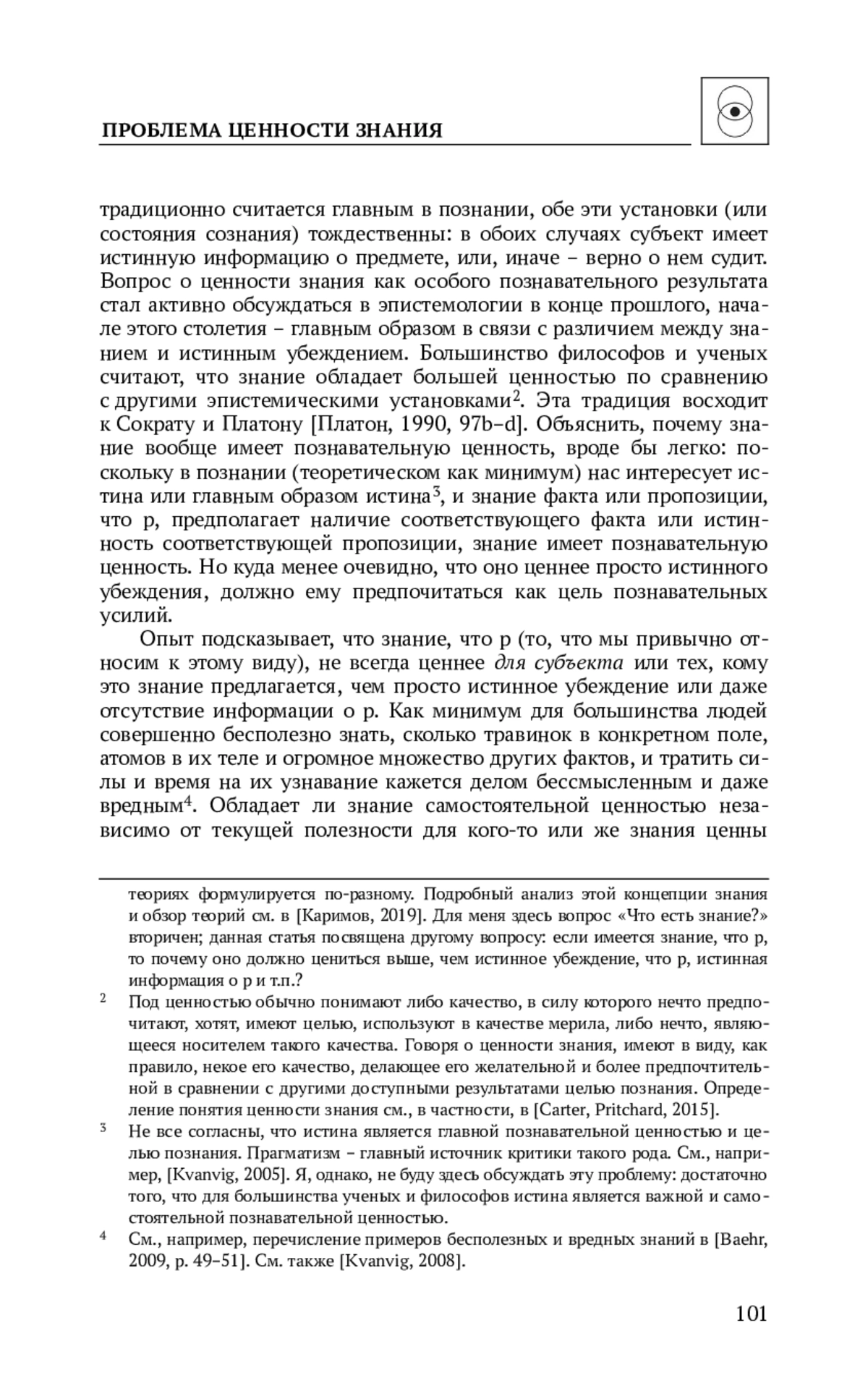 ПРОБЛЕМА ЦЕННОСТИ ЗНАНИЯ

традиционно считается главным в познании, обе эти установки (или состояния сознания) тождественны: в обоих случаях субъект имеет истинную информацию о предмете, или, иначе – верно о нем судит. Вопрос о ценности знания как особого познавательного результата стал активно обсуждаться в эпистемологии в конце прошлого, начале этого столетия – главным образом в связи с различием между знанием и истинным убеждением. Большинство философов и ученых считают, что знание обладает большей ценностью по сравнению с другими эпистемическими установками$^2$. Эта традиция восходит к Сократу и Платону [Платон, 1990, 97b–d]. Объяснить, почему знание вообще имеет познавательную ценность, вроде бы легко: поскольку в познании (теоретическом как минимум) нас интересует истина или главным образом истина$^3$, и знание факта или пропозиции, что p, предполагает наличие соответствующего факта или истинность соответствующей пропозиции, знание имеет познавательную ценность. Но куда менее очевидно, что оно ценнее просто истинного убеждения, должно ему предпочитаться как цель познавательных усилий.

Опыт подсказывает, что знание, что p (то, что мы привычно относим к этому виду), не всегда ценнее для субъекта или тех, кому это знание предлагается, чем просто истинное убеждение или даже отсутствие информации о p. Как минимум для большинства людей совершенно бесполезно знать, сколько травинок в конкретном поле, атомов в их теле и огромное множество других фактов, и тратить силы и время на их узнавание кажется делом бессмысленным и даже вредным$^4$. Обладает ли знание самостоятельной ценностью независимо от текущей полезности для кого-то или же знания ценны

теориях формулируется по-разному. Подробный анализ этой концепции знания и обзор теорий см. в [Каримов, 2019]. Для меня здесь вопрос «Что есть знание?» вторичен; данная статья посвящена другому вопросу: если имеется знание, что p, то почему оно должно цениться выше, чем истинное убеждение, что p, истинная информация о p и т.п.?

$^2$ Под ценностью обычно понимают либо качество, в силу которого нечто предпочитают, хотят, имеют целью, используют в качестве мерила, либо нечто, являющееся носителем такого качества. Говоря о ценности знания, имеют в виду, как правило, некое его качество, делающее его желательной и более предпочтительной в сравнении с другими доступными результатами целью познания. Определение понятия ценности знания см., в частности, в [Carter, Pritchard, 2015].

$^3$ Не все согласны, что истина является главной познавательной ценностью и целью познания. Прагматизм – главный источник критики такого рода. См., например, [Kvanvig, 2005]. Я, однако, не буду здесь обсуждать эту проблему: достаточно того, что для большинства ученых и философов истина является важной и самостоятельной познавательной ценностью.

$^4$ См., например, перечисление примеров бесполезных и вредных знаний в [Baehr, 2009, p. 49–51]. См. также [Kvanvig, 2008].

101